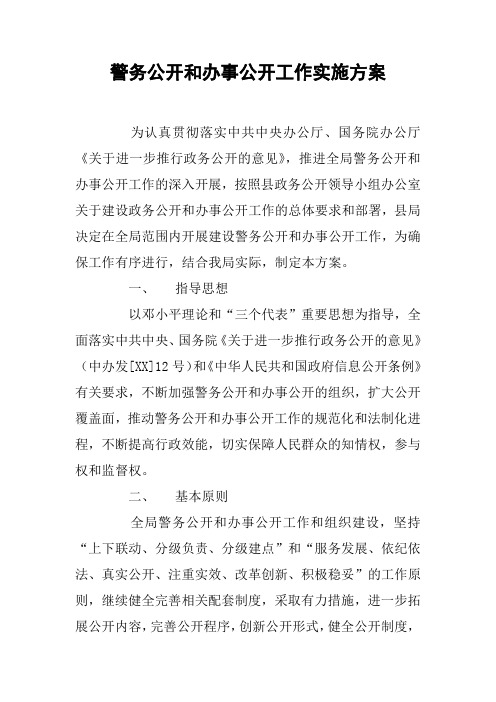 警务公开和办事公开工作实施方案

为认真贯彻落实中共中央办公厅、国务院办公厅《关于进一步推行政务公开的意见》，推进全局警务公开和办事公开工作的深入开展，按照县政务公开领导小组办公室关于建设政务公开和办事公开工作的总体要求和部署，县局决定在全局范围内开展建设警务公开和办事公开工作，为确保工作有序进行，结合我局实际，制定本方案。

一、　指导思想

以邓小平理论和“三个代表”重要思想为指导，全面落实中共中央、国务院《关于进一步推行政务公开的意见》（中办发[XX]12号）和《中华人民共和国政府信息公开条例》有关要求，不断加强警务公开和办事公开的组织，扩大公开覆盖面，推动警务公开和办事公开工作的规范化和法制化进程，不断提高行政效能，切实保障人民群众的知情权，参与权和监督权。

二、　基本原则

全局警务公开和办事公开工作和组织建设，坚持“上下联动、分级负责、分级建点”和“服务发展、依纪依法、真实公开、注重实效、改革创新、积极稳妥”的工作原则，继续健全完善相关配套制度，采取有力措施，进一步拓展公开内容，完善公开程序，创新公开形式，健全公开制度，